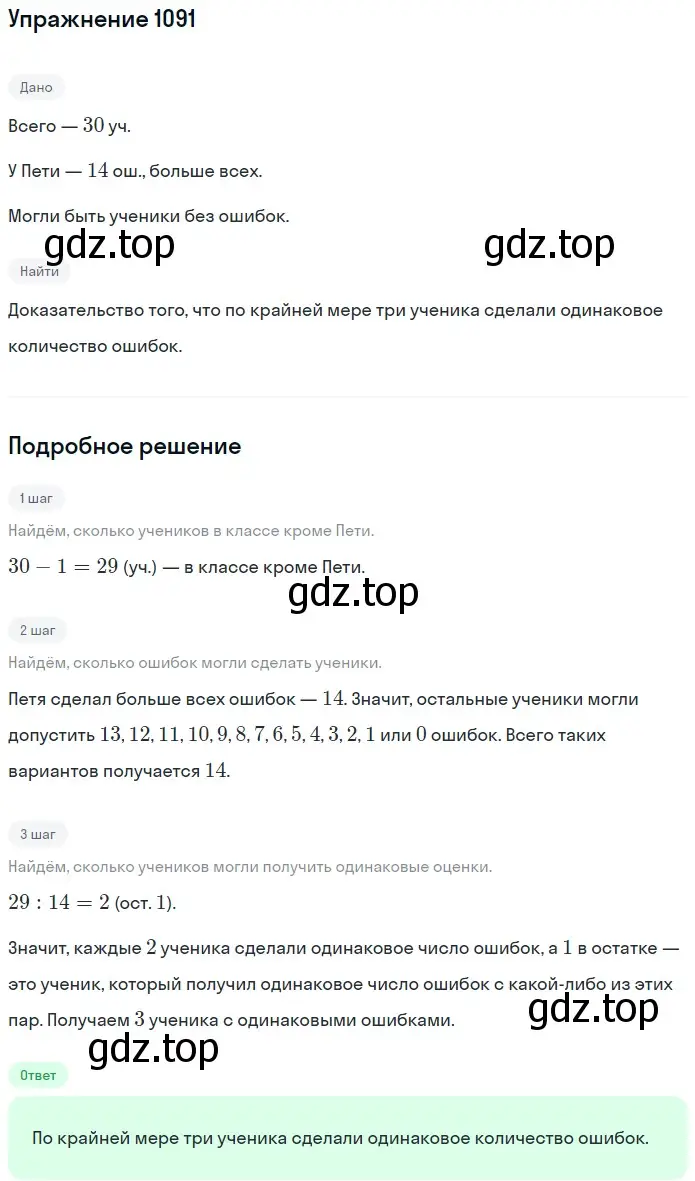 Упражнение 1091

Дано

Всего — $30$ уч.

У Пети — $14$ ош., больше всех.

Могли быть ученики без ошибок.

gdz.top

gdz.top

Найти

Доказательство того, что по крайней мере три ученика сделали одинаковое количество ошибок.

Подробное решение

1 шаг

Найдём, сколько учеников в классе кроме Пети.

$30 - 1 = 29$ (уч.) — в классе кроме Пети.

gdz.top

2 шаг

Найдём, сколько ошибок могли сделать ученики.

Петя сделал больше всех ошибок — $14$. Значит, остальные ученики могли допустить $13, 12, 11, 10, 9, 8, 7, 6, 5, 4, 3, 2, 1$ или $0$ ошибок. Всего таких вариантов получается $14$.

3 шаг

Найдём, сколько учеников могли получить одинаковые оценки.

$29 : 14 = 2$ (ост. $1$).

Значит, каждые $2$ ученика сделали одинаковое число ошибок, а $1$ в остатке — это ученик, который получил одинаковое число ошибок с какой-либо из этих пар. Получаем $3$ ученика с одинаковыми ошибками.

gdz.top

gdz.top

Ответ

По крайней мере три ученика сделали одинаковое количество ошибок.